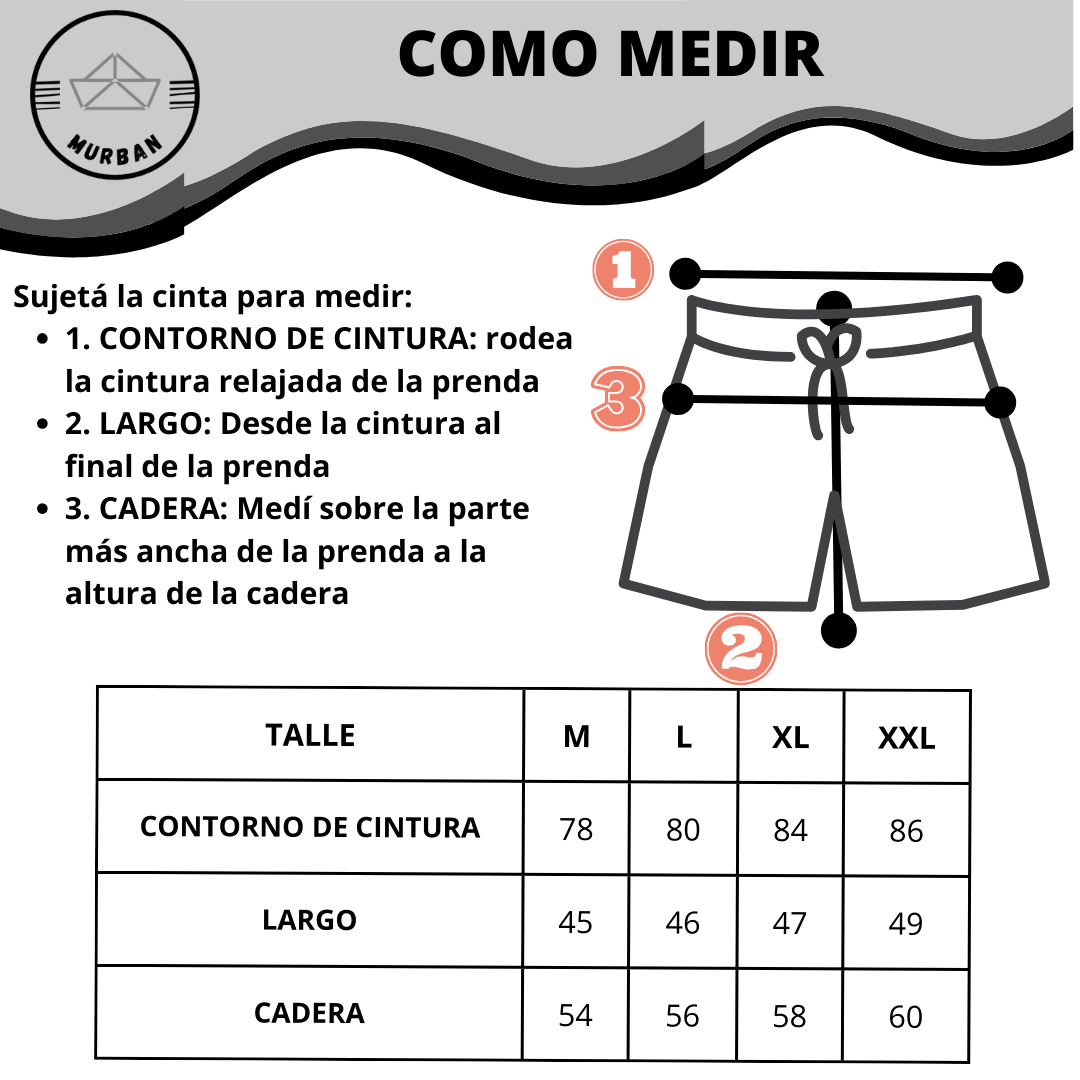 MURBAN

COMO MEDIR

Sujetá la cinta para medir:

- 1. CONTORNO DE CINTURA: rodea la cintura relajada de la prenda
- 2. LARGO: Desde la cintura al final de la prenda
- 3. CADERA: Medí sobre la parte más ancha de la prenda a la altura de la cadera

1

3

2

| TALLE | M | L | XL | XXL |
|---|---|---|---|---|
| CONTORNO DE CINTURA | 78 | 80 | 84 | 86 |
| LARGO | 45 | 46 | 47 | 49 |
| CADERA | 54 | 56 | 58 | 60 |